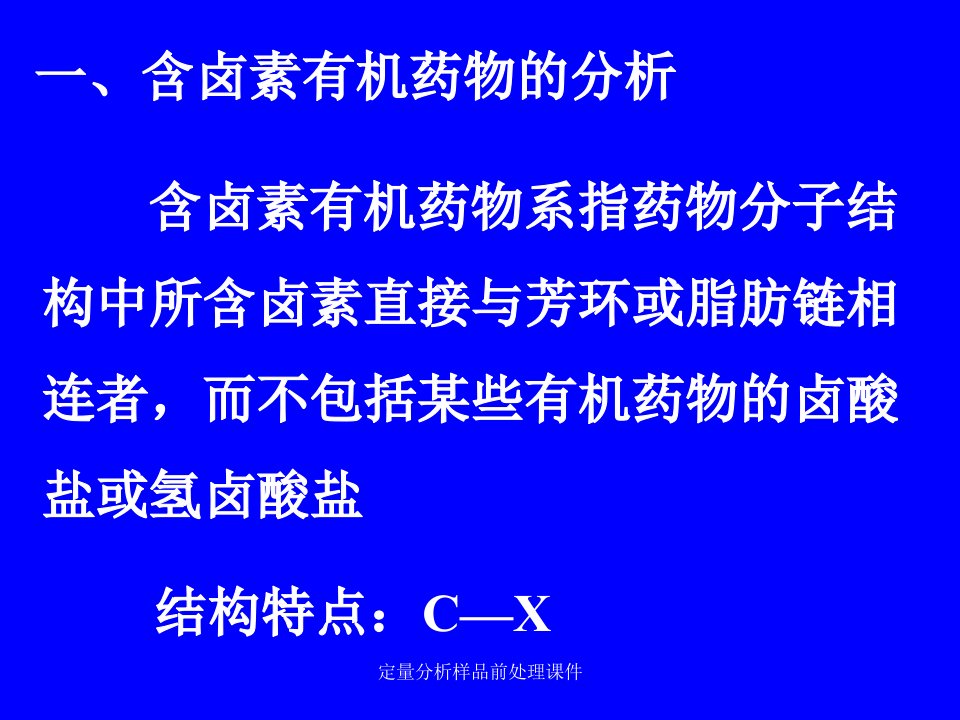 一、含卤素有机药物的分析

含卤素有机药物系指药物分子结构中所含卤素直接与芳环或脂肪链相连者，而不包括某些有机药物的卤酸盐或氢卤酸盐

结构特点：C—X

定量分析样品前处理课件